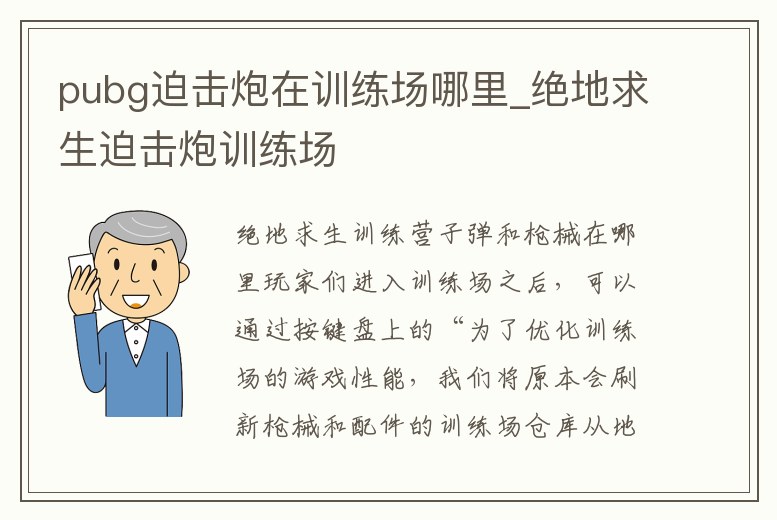 pubg迫击炮在训练场哪里_绝地求生迫击炮训练场

绝地求生训练营子弹和枪械在哪里玩家们进入训练场之后，可以通过按键盘上的“为了优化训练场的游戏性能，我们将原本会刷新枪械和配件的训练场仓库从地